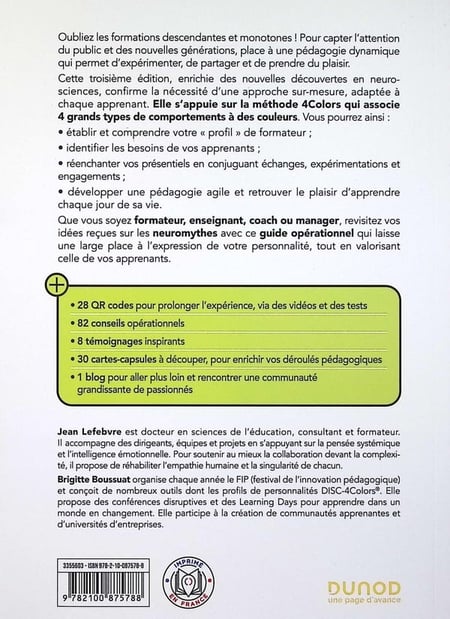 Oubliez les formations descendantes et monotones ! Pour capter l'attention du public et des nouvelles générations, place à une pédagogie dynamique qui permet d'expérimenter, de partager et de prendre du plaisir.

Cette troisième édition, enrichie des nouvelles découvertes en neurosciences, confirme la nécessité d'une approche sur-mesure, adaptée à chaque apprenant. Elle s'appuie sur la méthode 4Colors qui associe 4 grands types de comportements à des couleurs. Vous pourrez ainsi :

• établir et comprendre votre « profil » de formateur ;

• identifier les besoins de vos apprenants ;

• réenchanter vos présentiels en conjuguant échanges, expérimentations et engagements ;

• développer une pédagogie agile et retrouver le plaisir d'apprendre chaque jour de sa vie.

Que vous soyez formateur, enseignant, coach ou manager, revisitez vos idées reçues sur les neuromythes avec ce guide opérationnel qui laisse une large place à l'expression de votre personnalité, tout en valorisant celle de vos apprenants.

+

• 28 QR codes pour prolonger l'expérience, via des vidéos et des tests
• 82 conseils opérationnels
• 8 témoignages inspirants
• 30 cartes-capsules à découper, pour enrichir vos déroulés pédagogiques
• 1 blog pour aller plus loin et rencontrer une communauté grandissante de passionnés

Jean Lefebvre est docteur en sciences de l'éducation, consultant et formateur. Il accompagne des dirigeants, équipes et projets en s'appuyant sur la pensée systémique et l'intelligence émotionnelle. Pour soutenir au mieux la collaboration devant la complexité, il propose de réhabiliter l'empathie humaine et la singularité de chacun.

Brigitte Boussuat organise chaque année le FIP (festival de l'innovation pédagogique) et conçoit de nombreux outils dont les profils de personnalités DISC-4Colors®. Elle propose des conférences disruptives et des Learning Days pour apprendre dans un monde en changement. Elle participe à la création de communautés apprenantes et d'universités d'entreprises.

3355603 - ISBN 978-2-10-087578-8

9 782100 875788

IMPRIMÉ EN FRANCE

DUNOD
une page d'avance